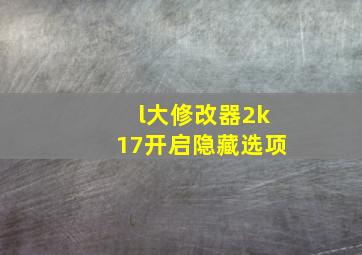 l大修改器2k17开启隐藏选项